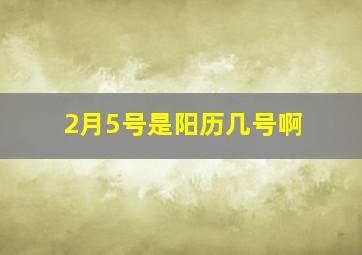 2月5号是阳历几号啊